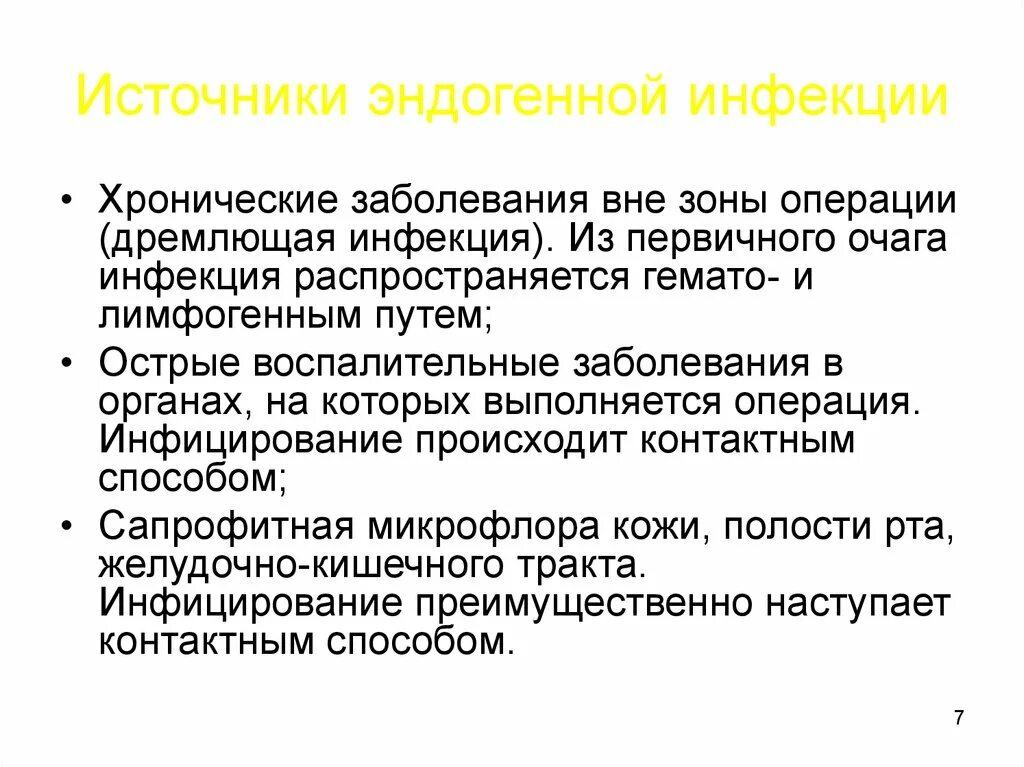 Источники эндогенной инфекции

• Хронические заболевания вне зоны операции (дремлющая инфекция). Из первичного очага инфекция распространяется гемато- и лимфогенным путем;

• Острые воспалительные заболевания в органах, на которых выполняется операция. Инфицирование происходит контактным способом;

• Сапрофитная микрофлора кожи, полости рта, желудочно-кишечного тракта. Инфицирование преимущественно наступает контактным способом.

7